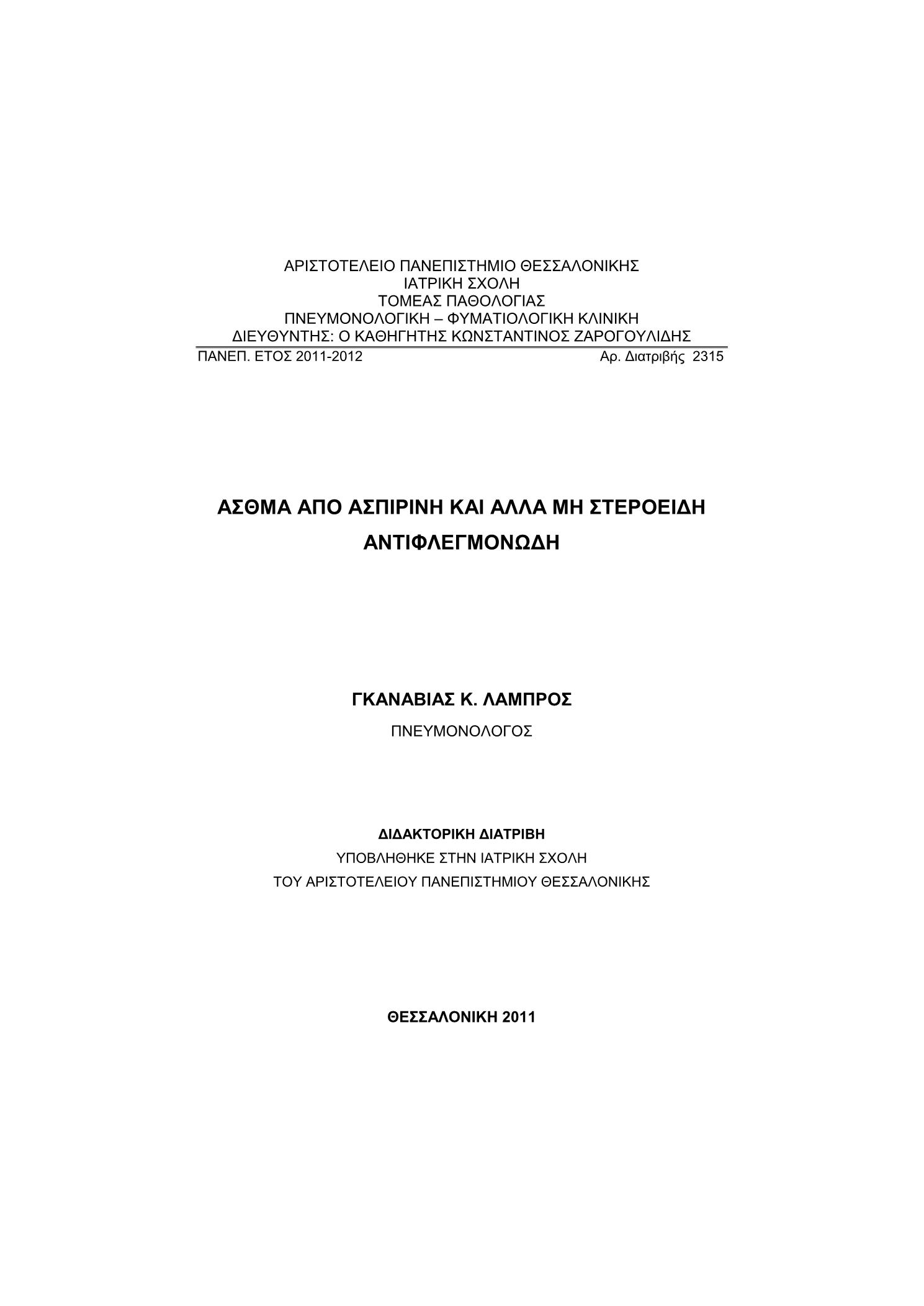 ΑΡΙΣΤΟΤΕΛΕΙΟ ΠΑΝΕΠΙΣΤΗΜΙΟ ΘΕΣΣΑΛΟΝΙΚΗΣ
ΙΑΤΡΙΚΗ ΣΧΟΛΗ
ΤΟΜΕΑΣ ΠΑΘΟΛΟΓΙΑΣ
ΠΝΕΥΜΟΝΟΛΟΓΙΚΗ – ΦΥΜΑΤΙΟΛΟΓΙΚΗ ΚΛΙΝΙΚΗ
ΔΙΕΥΘΥΝΤΗΣ: Ο ΚΑΘΗΓΗΤΗΣ ΚΩΝΣΤΑΝΤΙΝΟΣ ΖΑΡΟΓΟΥΛΙΔΗΣ

ΠΑΝΕΠ. ΕΤΟΣ 2011-2012

Αρ. Διατριβής 2315

ΑΣΘΜΑ ΑΠΟ ΑΣΠΙΡΙΝΗ ΚΑΙ ΑΛΛΑ ΜΗ ΣΤΕΡΟΕΙΔΗ ΑΝΤΙΦΛΕΓΜΟΝΩΔΗ

ΓΚΑΝΑΒΙΑΣ Κ. ΛΑΜΠΡΟΣ
ΠΝΕΥΜΟΝΟΛΟΓΟΣ

ΔΙΔΑΚΤΟΡΙΚΗ ΔΙΑΤΡΙΒΗ
ΥΠΟΒΛΗΘΗΚΕ ΣΤΗΝ ΙΑΤΡΙΚΗ ΣΧΟΛΗ
ΤΟΥ ΑΡΙΣΤΟΤΕΛΕΙΟΥ ΠΑΝΕΠΙΣΤΗΜΙΟΥ ΘΕΣΣΑΛΟΝΙΚΗΣ

ΘΕΣΣΑΛΟΝΙΚΗ 2011